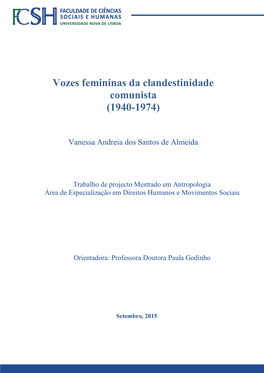 FCSH FACULDADE DE CIÊNCIAS SOCIAIS E HUMANAS UNIVERSIDADE NOVA DE LISBOA

Vozes femininas da clandestinidade comunista (1940-1974)

Vanessa Andreia dos Santos de Almeida

Trabalho de projecto Mestrado em Antropologia
Área de Especialização em Direitos Humanos e Movimentos Sociais

Orientadora: Professora Doutora Paula Godinho

Setembro, 2015